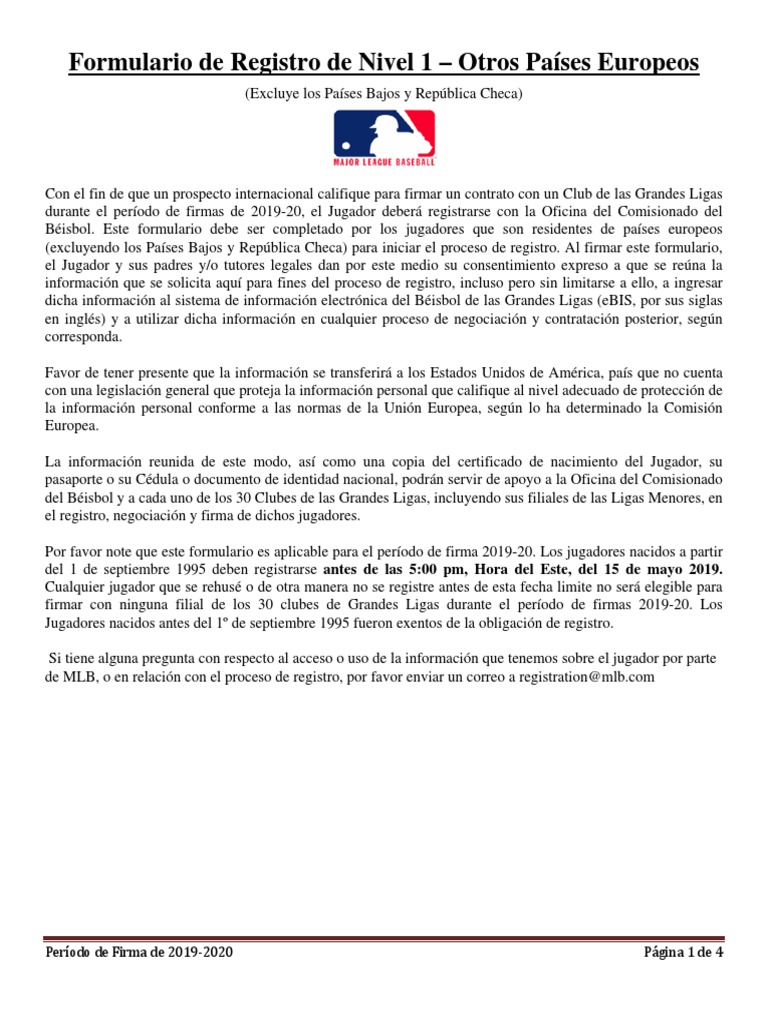 Formulario de Registro de Nivel 1 – Otros Países Europeos

(Excluye los Países Bajos y República Checa)

MAJOR LEAGUE BASEBALL

Con el fin de que un prospecto internacional califique para firmar un contrato con un Club de las Grandes Ligas durante el período de firmas de 2019-20, el Jugador deberá registrarse con la Oficina del Comisionado del Béisbol. Este formulario debe ser completado por los jugadores que son residentes de países europeos (excluyendo los Países Bajos y República Checa) para iniciar el proceso de registro. Al firmar este formulario, el Jugador y sus padres y/o tutores legales dan por este medio su consentimiento expreso a que se reúna la información que se solicita aquí para fines del proceso de registro, incluso pero sin limitarse a ello, a ingresar dicha información al sistema de información electrónica del Béisbol de las Grandes Ligas (eBIS, por sus siglas en inglés) y a utilizar dicha información en cualquier proceso de negociación y contratación posterior, según corresponda.

Favor de tener presente que la información se transferirá a los Estados Unidos de América, país que no cuenta con una legislación general que proteja la información personal que califique al nivel adecuado de protección de la información personal conforme a las normas de la Unión Europea, según lo ha determinado la Comisión Europea.

La información reunida de este modo, así como una copia del certificado de nacimiento del Jugador, su pasaporte o su Cédula o documento de identidad nacional, podrán servir de apoyo a la Oficina del Comisionado del Béisbol y a cada uno de los 30 Clubes de las Grandes Ligas, incluyendo sus filiales de las Ligas Menores, en el registro, negociación y firma de dichos jugadores.

Por favor note que este formulario es aplicable para el período de firma 2019-20. Los jugadores nacidos a partir del 1 de septiembre 1995 deben registrarse antes de las 5:00 pm, Hora del Este, del 15 de mayo 2019. Cualquier jugador que se rehusé o de otra manera no se registre antes de esta fecha limite no será elegible para firmar con ninguna filial de los 30 clubes de Grandes Ligas durante el período de firmas 2019-20. Los Jugadores nacidos antes del 1º de septiembre 1995 fueron exentos de la obligación de registro.

Si tiene alguna pregunta con respecto al acceso o uso de la información que tenemos sobre el jugador por parte de MLB, o en relación con el proceso de registro, por favor enviar un correo a registration@mlb.com

Período de Firma de 2019-2020

Página 1 de 4